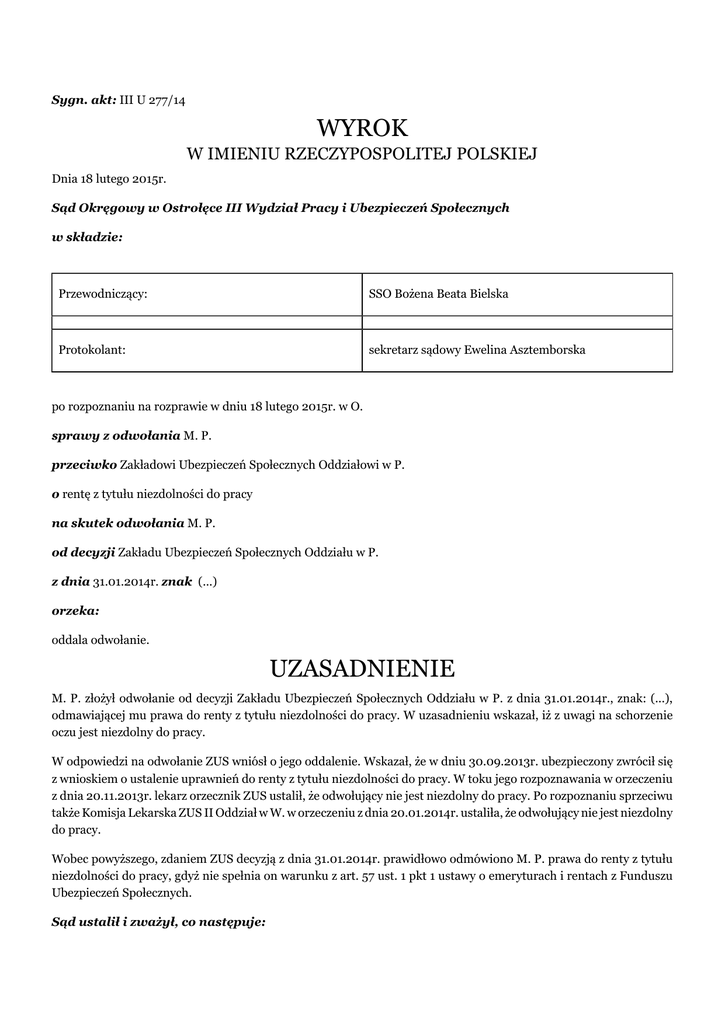 Sygn. akt: III U 277/14

WYROK
W IMIENIU RZECZYPOSPOLITEJ POLSKIEJ

Dnia 18 lutego 2015r.

Sąd Okręgowy w Ostrołęce III Wydział Pracy i Ubezpieczeń Społecznych

w składzie:

| Przewodniczący: | SSO Bożena Beata Bielska |
|---|---|
| | |
| Protokolant: | sekretarz sądowy Ewelina Asztemborska |

po rozpoznaniu na rozprawie w dniu 18 lutego 2015r. w O.

sprawy z odwołania M. P.

przeciwko Zakładowi Ubezpieczeń Społecznych Oddziałowi w P.

o rentę z tytułu niezdolności do pracy

na skutek odwołania M. P.

od decyzji Zakładu Ubezpieczeń Społecznych Oddziału w P.

z dnia 31.01.2014r. znak (...)

orzeka:

oddala odwołanie.

UZASADNIENIE

M. P. złożył odwołanie od decyzji Zakładu Ubezpieczeń Społecznych Oddziału w P. z dnia 31.01.2014r., znak: (...), odmawiającej mu prawa do renty z tytułu niezdolności do pracy. W uzasadnieniu wskazał, iż z uwagi na schorzenie oczu jest niezdolny do pracy.

W odpowiedzi na odwołanie ZUS wniósł o jego oddalenie. Wskazał, że w dniu 30.09.2013r. ubezpieczony zwrócił się z wnioskiem o ustalenie uprawnień do renty z tytułu niezdolności do pracy. W toku jego rozpoznawania w orzeczeniu z dnia 20.11.2013r. lekarz orzecznik ZUS ustalił, że odwołujący nie jest niezdolny do pracy. Po rozpoznaniu sprzeciwu także Komisja Lekarska ZUS II Oddział w W. w orzeczeniu z dnia 20.01.2014r. ustaliła, że odwołujący nie jest niezdolny do pracy.

Wobec powyższego, zdaniem ZUS decyzją z dnia 31.01.2014r. prawidłowo odmówiono M. P. prawa do renty z tytułu niezdolności do pracy, gdyż nie spełnia on warunku z art. 57 ust. 1 pkt 1 ustawy o emeryturach i rentach z Funduszu Ubezpieczeń Społecznych.

Sąd ustalił i zważył, co następuje: